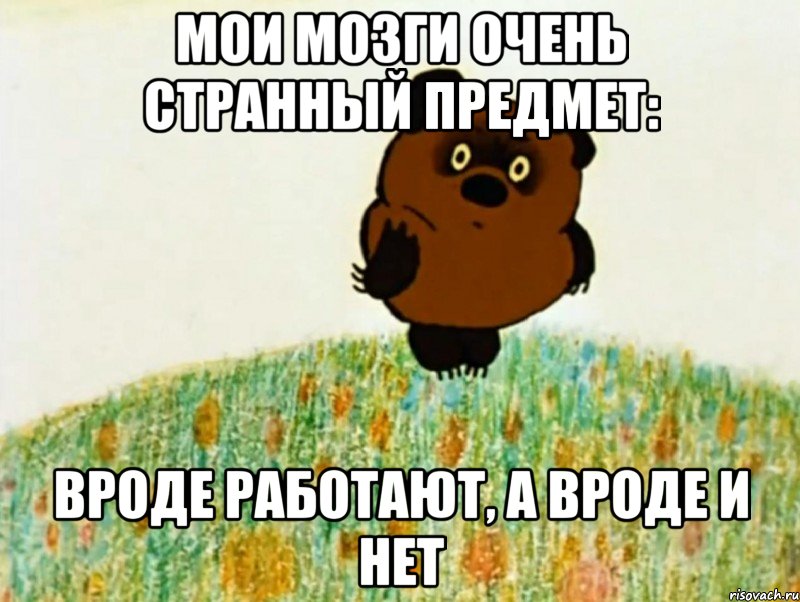 МОИ МОЗГИ ОЧЕНЬ СТРАННЫЙ ПРЕДМЕТ:

ВРОДЕ РАБОТАЮТ, А ВРОДЕ И НЕТ

risovach.ru